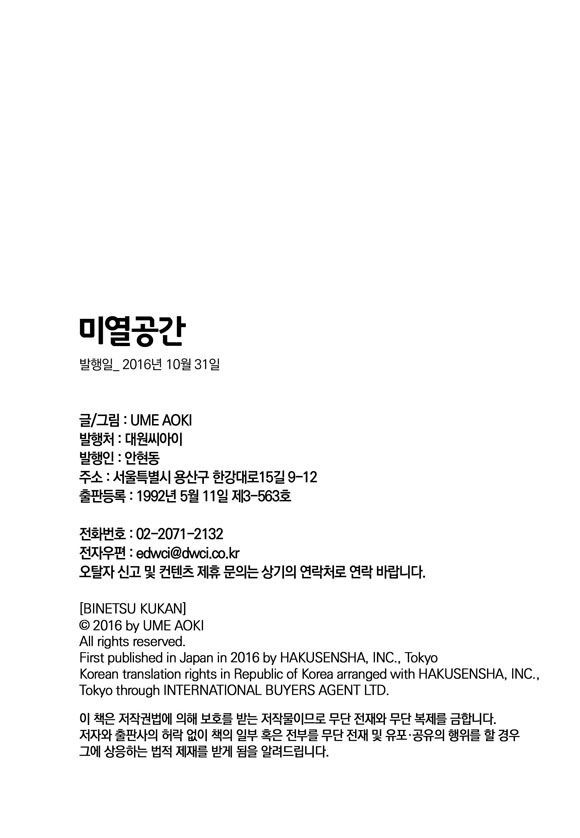 미열공간

발행일_ 2016년 10월 31일

글/그림 : UME AOKI
발행처 : 대원씨아이
발행인 : 안현동
주소 : 서울특별시 용산구 한강대로15길 9-12
출판등록 : 1992년 5월 11일 제3-563호

전화번호 : 02-2071-2132
전자우편 : edwci@dwci.co.kr
오탈자 신고 및 컨텐츠 제휴 문의는 상기의 연락처로 연락 바랍니다.

[BINETSU KUKAN]
© 2016 by UME AOKI
All rights reserved.
First published in Japan in 2016 by HAKUSENSHA, INC., Tokyo
Korean translation rights in Republic of Korea arranged with HAKUSENSHA, INC., Tokyo through INTERNATIONAL BUYERS AGENT LTD.

이 책은 저작권법에 의해 보호를 받는 저작물이므로 무단 전재와 무단 복제를 금합니다. 저자와 출판사의 허락 없이 책의 일부 혹은 전부를 무단 전재 및 유포·공유의 행위를 할 경우 그에 상응하는 법적 제재를 받게 됨을 알려드립니다.